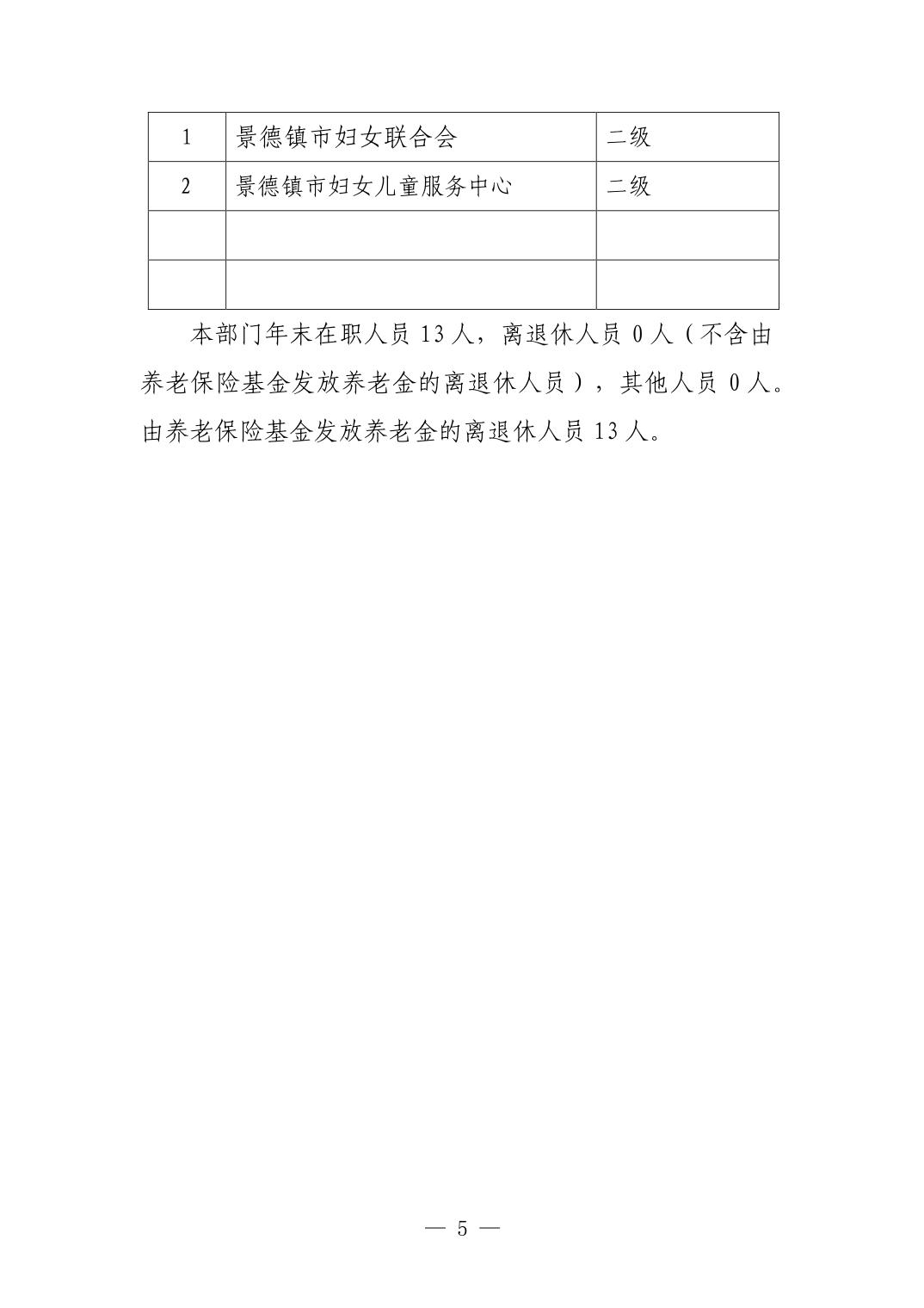 | 1 | 景德镇市妇女联合会 | 二级 |
|---|---|---|
| 2 | 景德镇市妇女儿童服务中心 | 二级 |
|  |  |  |
|  |  |  |

本部门年末在职人员13人，离退休人员0人（不含由养老保险基金发放养老金的离退休人员），其他人员0人。由养老保险基金发放养老金的离退休人员13人。

— 5 —